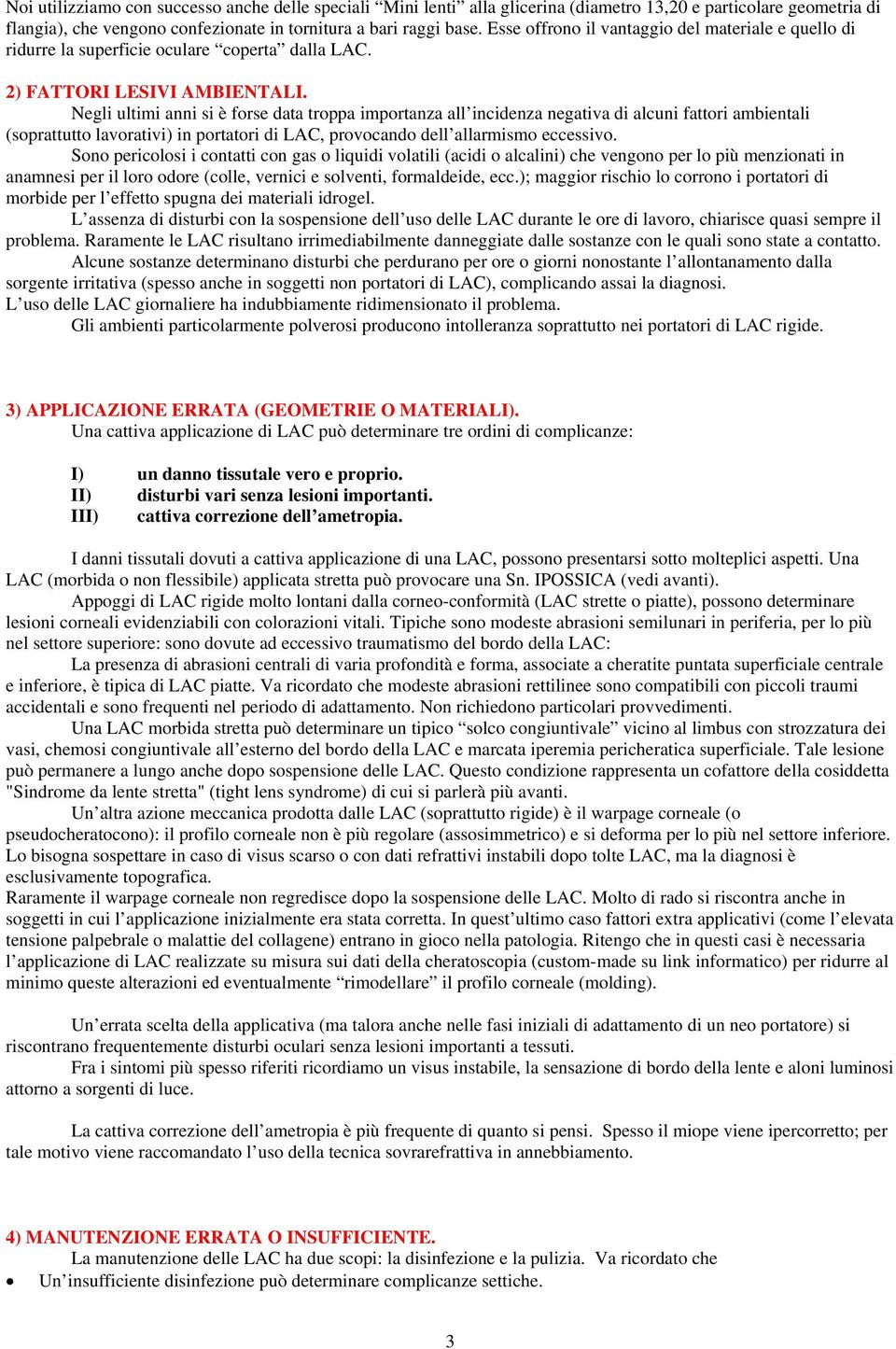 Noi utilizziamo con successo anche delle speciali “Mini lenti” alla glicerina (diametro 13,20 e particolare geometria di flangia), che vengono confezionate in tornitura a bari raggi base. Esse offrono il vantaggio del materiale e quello di ridurre la superficie oculare “coperta” dalla LAC.

2) FATTORI LESIVI AMBIENTALI.
Negli ultimi anni si è forse data troppa importanza all’incidenza negativa di alcuni fattori ambientali (soprattutto lavorativi) in portatori di LAC, provocando dell’allarmismo eccessivo.
Sono pericolosi i contatti con gas o liquidi volatili (acidi o alcalini) che vengono per lo più menzionati in anamnesi per il loro odore (colle, vernici e solventi, formaldeide, ecc.); maggior rischio lo corrono i portatori di morbide per l’effetto spugna dei materiali idrogel.
L’assenza di disturbi con la sospensione dell’uso delle LAC durante le ore di lavoro, chiarisce quasi sempre il problema. Raramente le LAC risultano irrimediabilmente danneggiate dalle sostanze con le quali sono state a contatto.
Alcune sostanze determinano disturbi che perdurano per ore o giorni nonostante l’allontanamento dalla sorgente irritativa (spesso anche in soggetti non portatori di LAC), complicando assai la diagnosi.
L’uso delle LAC giornaliere ha indubbiamente ridimensionato il problema.
Gli ambienti particolarmente polverosi producono intolleranza soprattutto nei portatori di LAC rigide.

3) APPLICAZIONE ERRATA (GEOMETRIE O MATERIALI).
Una cattiva applicazione di LAC può determinare tre ordini di complicanze:

I) un danno tissutale vero e proprio.
II) disturbi vari senza lesioni importanti.
III) cattiva correzione dell’ametropia.

I danni tissutali dovuti a cattiva applicazione di una LAC, possono presentarsi sotto molteplici aspetti. Una LAC (morbida o non flessibile) applicata stretta può provocare una Sn. IPOSSICA (vedi avanti).
Appoggi di LAC rigide molto lontani dalla corneo-conformità (LAC strette o piatte), possono determinare lesioni corneali evidenziabili con colorazioni vitali. Tipiche sono modeste abrasioni semilunari in periferia, per lo più nel settore superiore: sono dovute ad eccessivo traumatismo del bordo della LAC:
La presenza di abrasioni centrali di varia profondità e forma, associate a cheratite puntata superficiale centrale e inferiore, è tipica di LAC piatte. Va ricordato che modeste abrasioni rettilinee sono compatibili con piccoli traumi accidentali e sono frequenti nel periodo di adattamento. Non richiedono particolari provvedimenti.
Una LAC morbida stretta può determinare un tipico “solco congiuntivale” vicino al limbus con strozzatura dei vasi, chemosi congiuntivale all’esterno del bordo della LAC e marcata iperemia pericheratica superficiale. Tale lesione può permanere a lungo anche dopo sospensione delle LAC. Questo condizione rappresenta un cofattore della cosiddetta "Sindrome da lente stretta" (tight lens syndrome) di cui si parlerà più avanti.
Un’altra azione meccanica prodotta dalle LAC (soprattutto rigide) è il warpage corneale (o pseudocheratocono): il profilo corneale non è più regolare (assosimmetrico) e si deforma per lo più nel settore inferiore. Lo bisogna sospettare in caso di visus scarso o con dati refrattivi instabili dopo tolte LAC, ma la diagnosi è esclusivamente topografica.
Raramente il warpage corneale non regredisce dopo la sospensione delle LAC. Molto di rado si riscontra anche in soggetti in cui l’applicazione inizialmente era stata corretta. In quest’ultimo caso fattori extra applicativi (come l’elevata tensione palpebrale o malattie del collagene) entrano in gioco nella patologia. Ritengo che in questi casi è necessaria l’applicazione di LAC realizzate su misura sui dati della cheratoscopia (custom-made su link informatico) per ridurre al minimo queste alterazioni ed eventualmente “rimodellare” il profilo corneale (molding).

Un’errata scelta della applicativa (ma talora anche nelle fasi iniziali di adattamento di un neo portatore) si riscontrano frequentemente disturbi oculari senza lesioni importanti a tessuti.
Fra i sintomi più spesso riferiti ricordiamo un visus instabile, la sensazione di bordo della lente e aloni luminosi attorno a sorgenti di luce.

La cattiva correzione dell’ametropia è più frequente di quanto si pensi. Spesso il miope viene ipercorretto; per tale motivo viene raccomandato l’uso della tecnica sovrarefrattiva in annebbiamento.

4) MANUTENZIONE ERRATA O INSUFFICIENTE.
La manutenzione delle LAC ha due scopi: la disinfezione e la pulizia. Va ricordato che
• Un’insufficiente disinfezione può determinare complicanze settiche.

3